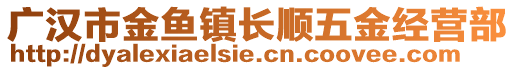 广汉市金鱼镇长顺五金经营部
http://dyalexiaelsie.cn.coovee.com